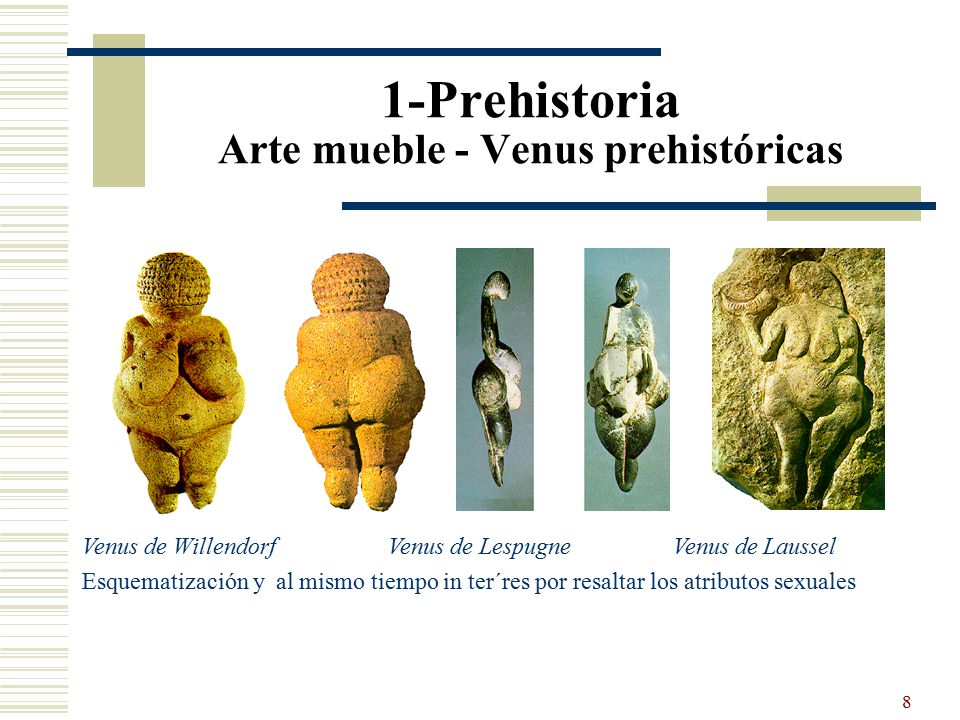 1-Prehistoria
Arte mueble - Venus prehistóricas

Venus de Willendorf Venus de Lespugne Venus de Laussel

Esquematización y al mismo tiempo in ter´res por resaltar los atributos sexuales

8